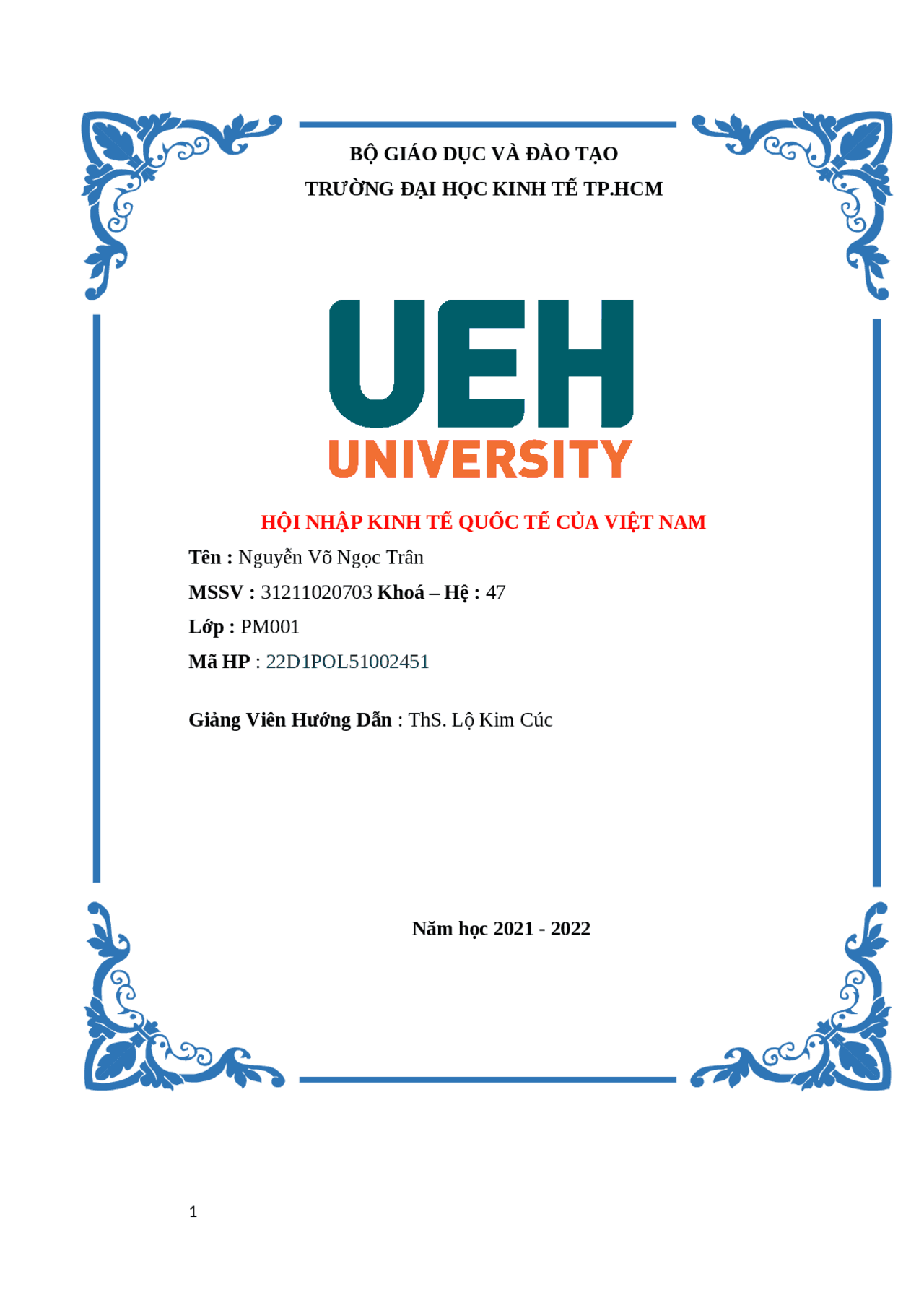 BỘ GIÁO DỤC VÀ ĐÀO TẠO
TRƯỜNG ĐẠI HỌC KINH TẾ TP.HCM

UEH
UNIVERSITY

HỘI NHẬP KINH TẾ QUỐC TẾ CỦA VIỆT NAM

Tên : Nguyễn Võ Ngọc Trân
MSSV : 31211020703 Khoá – Hệ : 47
Lớp : PM001
Mã HP : 22D1POL51002451

Giảng Viên Hướng Dẫn : ThS. Lộ Kim Cúc

Năm học 2021 - 2022

1